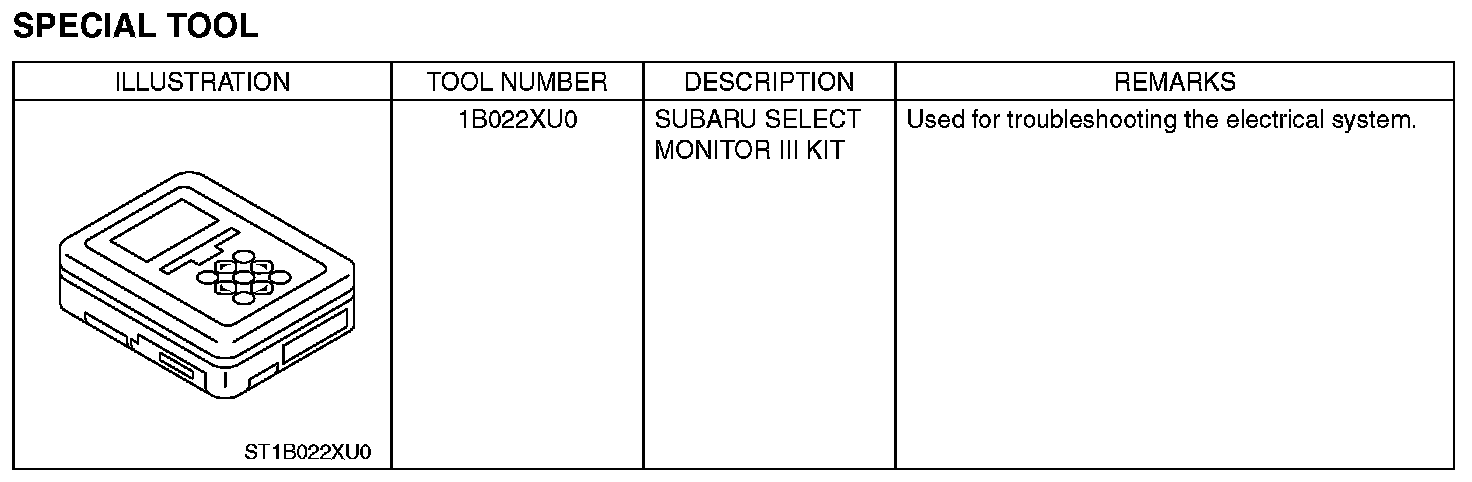 SPECIAL TOOL

| ILLUSTRATION | TOOL NUMBER | DESCRIPTION | REMARKS |
|---|---|---|---|
| ST1B022XU0 | 1B022XU0 | SUBARU SELECT MONITOR III KIT | Used for troubleshooting the electrical system. |